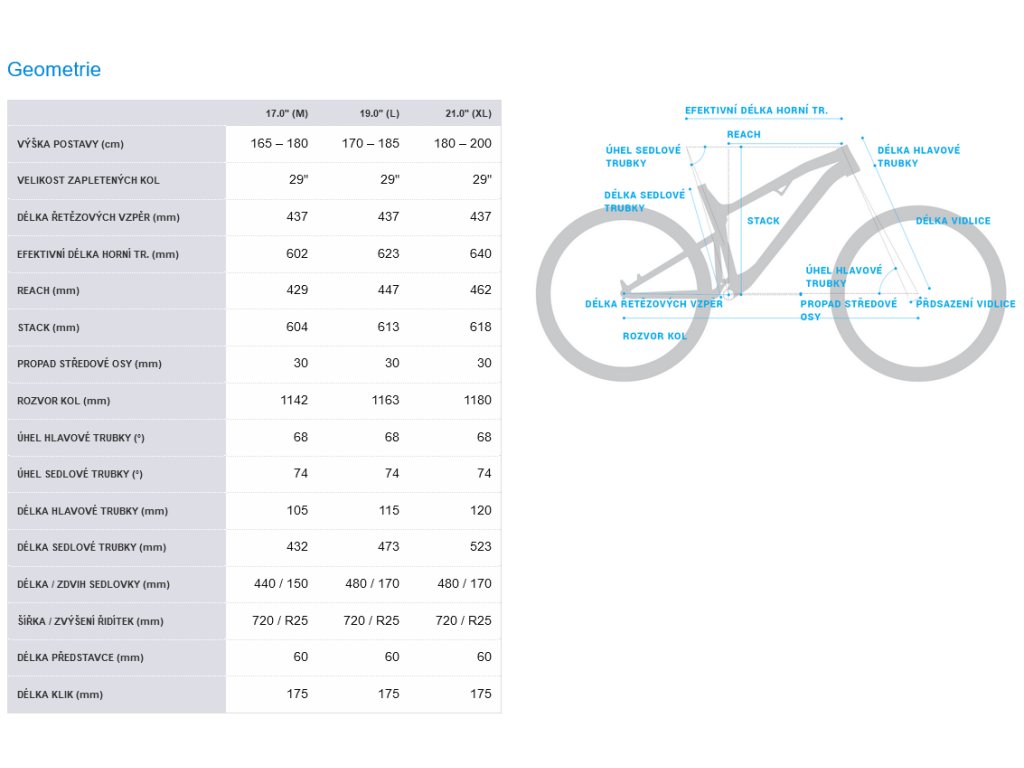 Geometrie

| | 17.0" (M) | 19.0" (L) | 21.0" (XL) |
|---|---|---|---|
| VÝŠKA POSTAVY (cm) | 165 – 180 | 170 – 185 | 180 – 200 |
| VELIKOST ZAPLETENÝCH KOL | 29" | 29" | 29" |
| DÉLKA ŘETĚZOVÝCH VZPĚR (mm) | 437 | 437 | 437 |
| EFEKTIVNÍ DÉLKA HORNÍ TR. (mm) | 602 | 623 | 640 |
| REACH (mm) | 429 | 447 | 462 |
| STACK (mm) | 604 | 613 | 618 |
| PROPAD STŘEDOVÉ OSY (mm) | 30 | 30 | 30 |
| ROZVOR KOL (mm) | 1142 | 1163 | 1180 |
| ÚHEL HLAVOVÉ TRUBKY (°) | 68 | 68 | 68 |
| ÚHEL SEDLOVÉ TRUBKY (°) | 74 | 74 | 74 |
| DÉLKA HLAVOVÉ TRUBKY (mm) | 105 | 115 | 120 |
| DÉLKA SEDLOVÉ TRUBKY (mm) | 432 | 473 | 523 |
| DÉLKA / ZDVIH SEDLOVKY (mm) | 440 / 150 | 480 / 170 | 480 / 170 |
| ŠÍŘKA / ZVÝŠENÍ ŘIDÍTEK (mm) | 720 / R25 | 720 / R25 | 720 / R25 |
| DÉLKA PŘEDSTAVCE (mm) | 60 | 60 | 60 |
| DÉLKA KLIK (mm) | 175 | 175 | 175 |

EFEKTIVNÍ DÉLKA HORNÍ TR.
REACH
ÚHEL SEDLOVÉ TRUBKY
DÉLKA HLAVOVÉ TRUBKY
DÉLKA SEDLOVÉ TRUBKY
STACK
DÉLKA VIDLICE
ÚHEL HLAVOVÉ TRUBKY
DÉLKA ŘETĚZOVÝCH VZPĚR
PROPAD STŘEDOVÉ OSY
PŘDSAZENÍ VIDLICE
ROZVOR KOL